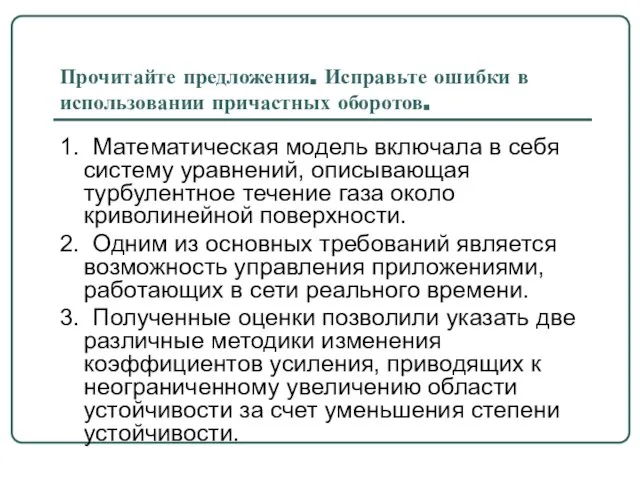 Прочитайте предложения. Исправьте ошибки в использовании причастных оборотов.

1. Математическая модель включала в себя систему уравнений, описывающая турбулентное течение газа около криволинейной поверхности.

2. Одним из основных требований является возможность управления приложениями, работающих в сети реального времени.

3. Полученные оценки позволили указать две различные методики изменения коэффициентов усиления, приводящих к неограниченному увеличению области устойчивости за счет уменьшения степени устойчивости.